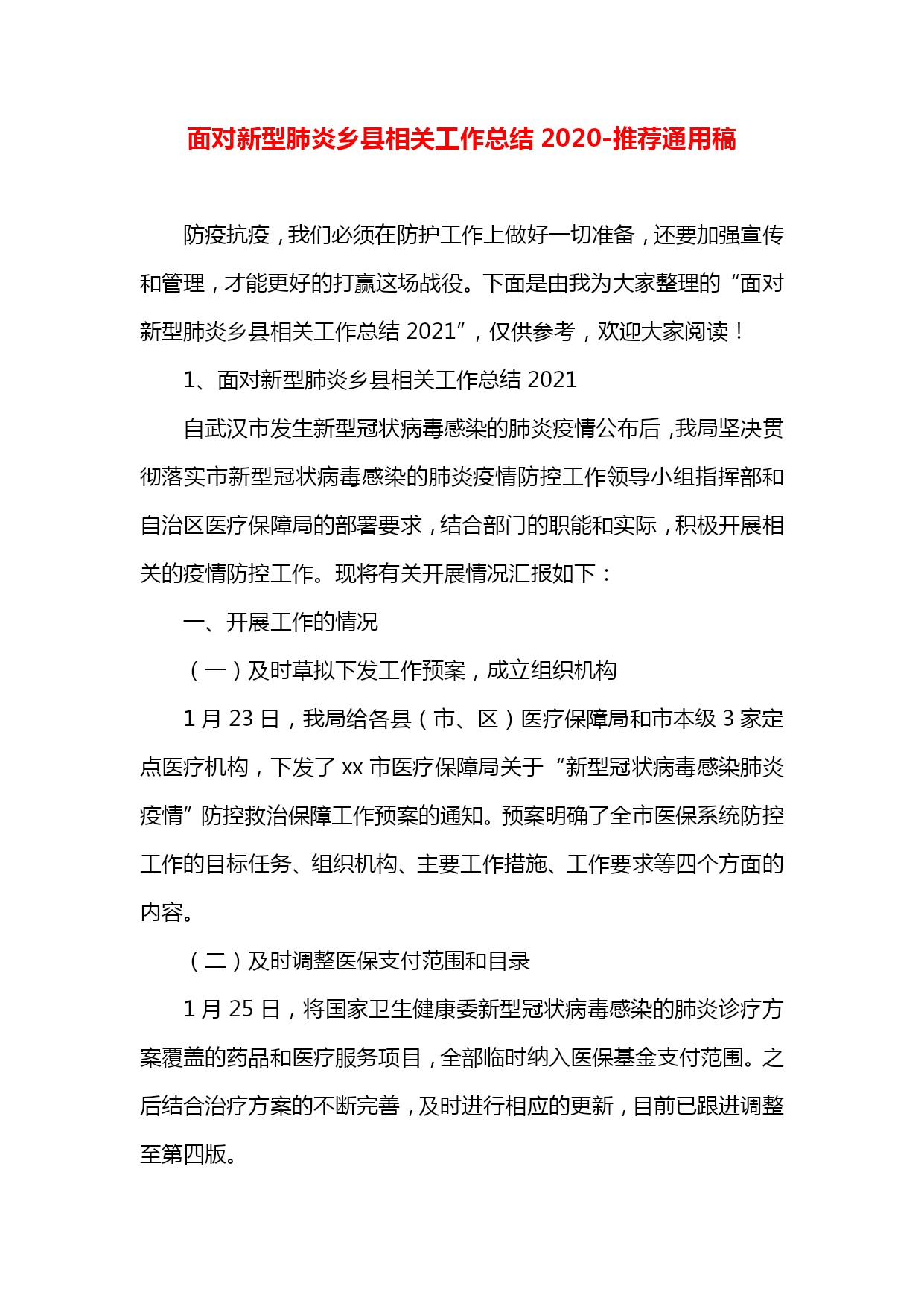 面对新型肺炎乡县相关工作总结 2020-推荐通用稿

防疫抗疫，我们必须在防护工作上做好一切准备，还要加强宣传和管理，才能更好的打赢这场战役。下面是由我为大家整理的“面对新型肺炎乡县相关工作总结 2021”，仅供参考，欢迎大家阅读！

1、面对新型肺炎乡县相关工作总结 2021

自武汉市发生新型冠状病毒感染的肺炎疫情公布后，我局坚决贯彻落实市新型冠状病毒感染的肺炎疫情防控工作领导小组指挥部和自治区医疗保障局的部署要求，结合部门的职能和实际，积极开展相关的疫情防控工作。现将有关开展情况汇报如下：

一、开展工作的情况

（一）及时草拟下发工作预案，成立组织机构

1 月 23 日，我局给各县（市、区）医疗保障局和市本级 3 家定点医疗机构，下发了 xx 市医疗保障局关于“新型冠状病毒感染肺炎疫情”防控救治保障工作预案的通知。预案明确了全市医保系统防控工作的目标任务、组织机构、主要工作措施、工作要求等四个方面的内容。

（二）及时调整医保支付范围和目录

1 月 25 日，将国家卫生健康委新型冠状病毒感染的肺炎诊疗方案覆盖的药品和医疗服务项目，全部临时纳入医保基金支付范围。之后结合治疗方案的不断完善，及时进行相应的更新，目前已跟进调整至第四版。